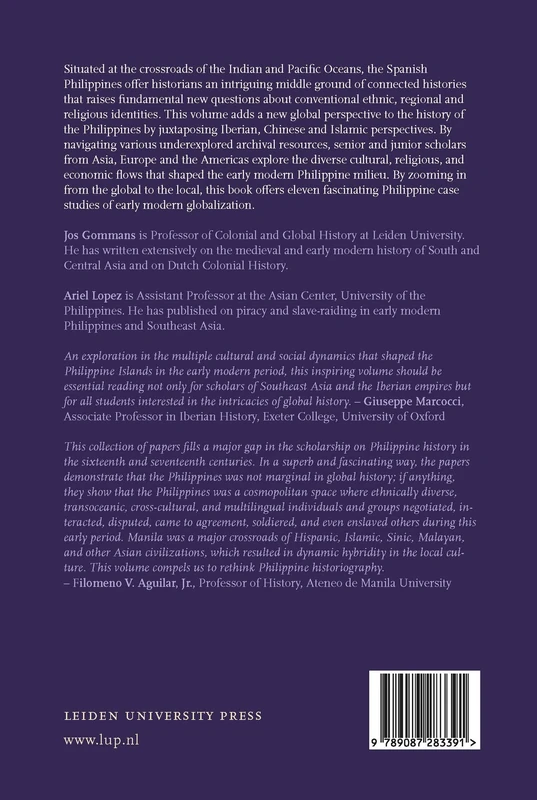 Situated at the crossroads of the Indian and Pacific Oceans, the Spanish Philippines offer historians an intriguing middle ground of connected histories that raises fundamental new questions about conventional ethnic, regional and religious identities. This volume adds a new global perspective to the history of the Philippines by juxtaposing Iberian, Chinese and Islamic perspectives. By navigating various underexplored archival resources, senior and junior scholars from Asia, Europe and the Americas explore the diverse cultural, religious, and economic flows that shaped the early modern Philippine milieu. By zooming in from the global to the local, this book offers eleven fascinating Philippine case studies of early modern globalization.

Jos Gommans is Professor of Colonial and Global History at Leiden University. He has written extensively on the medieval and early modern history of South and Central Asia and on Dutch Colonial History.

Ariel Lopez is Assistant Professor at the Asian Center, University of the Philippines. He has published on piracy and slave-raiding in early modern Philippines and Southeast Asia.

An exploration in the multiple cultural and social dynamics that shaped the Philippine Islands in the early modern period, this inspiring volume should be essential reading not only for scholars of Southeast Asia and the Iberian empires but for all students interested in the intricacies of global history. – Giuseppe Marcocci, Associate Professor in Iberian History, Exeter College, University of Oxford

This collection of papers fills a major gap in the scholarship on Philippine history in the sixteenth and seventeenth centuries. In a superb and fascinating way, the papers demonstrate that the Philippines was not marginal in global history; if anything, they show that the Philippines was a cosmopolitan space where ethnically diverse, transoceanic, cross-cultural, and multilingual individuals and groups negotiated, interacted, disputed, came to agreement, soldiered, and even enslaved others during this early period. Manila was a major crossroads of Hispanic, Islamic, Sinic, Malayan, and other Asian civilizations, which resulted in dynamic hybridity in the local culture. This volume compels us to rethink Philippine historiography.
– Filomeno V. Aguilar, Jr., Professor of History, Ateneo de Manila University

LEIDEN UNIVERSITY PRESS

www.lup.nl

9 789087 283391 >